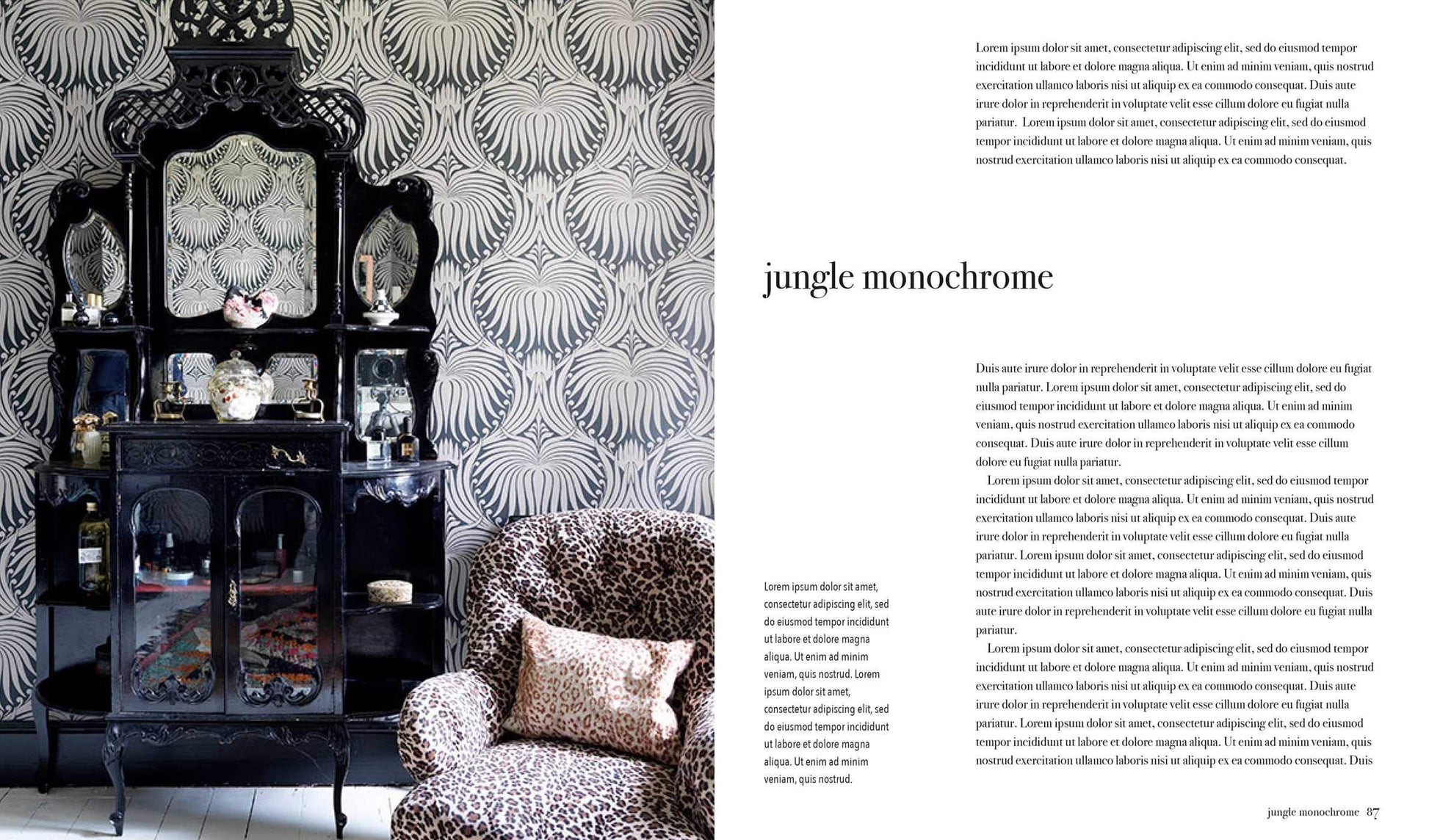 Lorem ipsum dolor sit amet, consectetur adipiscing elit, sed do eiusmod tempor incididunt ut labore et dolore magna aliqua. Ut enim ad minim veniam, quis nostrud exercitation ullamco laboris nisi ut aliquip ex ea commodo consequat. Duis aute irure dolor in reprehenderit in voluptate velit esse cillum dolore eu fugiat nulla pariatur. Lorem ipsum dolor sit amet, consectetur adipiscing elit, sed do eiusmod tempor incididunt ut labore et dolore magna aliqua. Ut enim ad minim veniam, quis nostrud exercitation ullamco laboris nisi ut aliquip ex ea commodo consequat.

jungle monochrome

Lorem ipsum dolor sit amet, consectetur adipiscing elit, sed do eiusmod tempor incididunt ut labore et dolore magna aliqua. Ut enim ad minim veniam, quis nostrud. Lorem ipsum dolor sit amet, consectetur adipiscing elit, sed do eiusmod tempor incididunt ut labore et dolore magna aliqua. Ut enim ad minim veniam, quis nostrud.

Duis aute irure dolor in reprehenderit in voluptate velit esse cillum dolore eu fugiat nulla pariatur. Lorem ipsum dolor sit amet, consectetur adipiscing elit, sed do eiusmod tempor incididunt ut labore et dolore magna aliqua. Ut enim ad minim veniam, quis nostrud exercitation ullamco laboris nisi ut aliquip ex ea commodo consequat. Duis aute irure dolor in reprehenderit in voluptate velit esse cillum dolore eu fugiat nulla pariatur.

Lorem ipsum dolor sit amet, consectetur adipiscing elit, sed do eiusmod tempor incididunt ut labore et dolore magna aliqua. Ut enim ad minim veniam, quis nostrud exercitation ullamco laboris nisi ut aliquip ex ea commodo consequat. Duis aute irure dolor in reprehenderit in voluptate velit esse cillum dolore eu fugiat nulla pariatur. Lorem ipsum dolor sit amet, consectetur adipiscing elit, sed do eiusmod tempor incididunt ut labore et dolore magna aliqua. Ut enim ad minim veniam, quis nostrud exercitation ullamco laboris nisi ut aliquip ex ea commodo consequat. Duis aute irure dolor in reprehenderit in voluptate velit esse cillum dolore eu fugiat nulla pariatur.

Lorem ipsum dolor sit amet, consectetur adipiscing elit, sed do eiusmod tempor incididunt ut labore et dolore magna aliqua. Ut enim ad minim veniam, quis nostrud exercitation ullamco laboris nisi ut aliquip ex ea commodo consequat. Duis aute irure dolor in reprehenderit in voluptate velit esse cillum dolore eu fugiat nulla pariatur. Lorem ipsum dolor sit amet, consectetur adipiscing elit, sed do eiusmod tempor incididunt ut labore et dolore magna aliqua. Ut enim ad minim veniam, quis nostrud exercitation ullamco laboris nisi ut aliquip ex ea commodo consequat. Duis

jungle monochrome 87